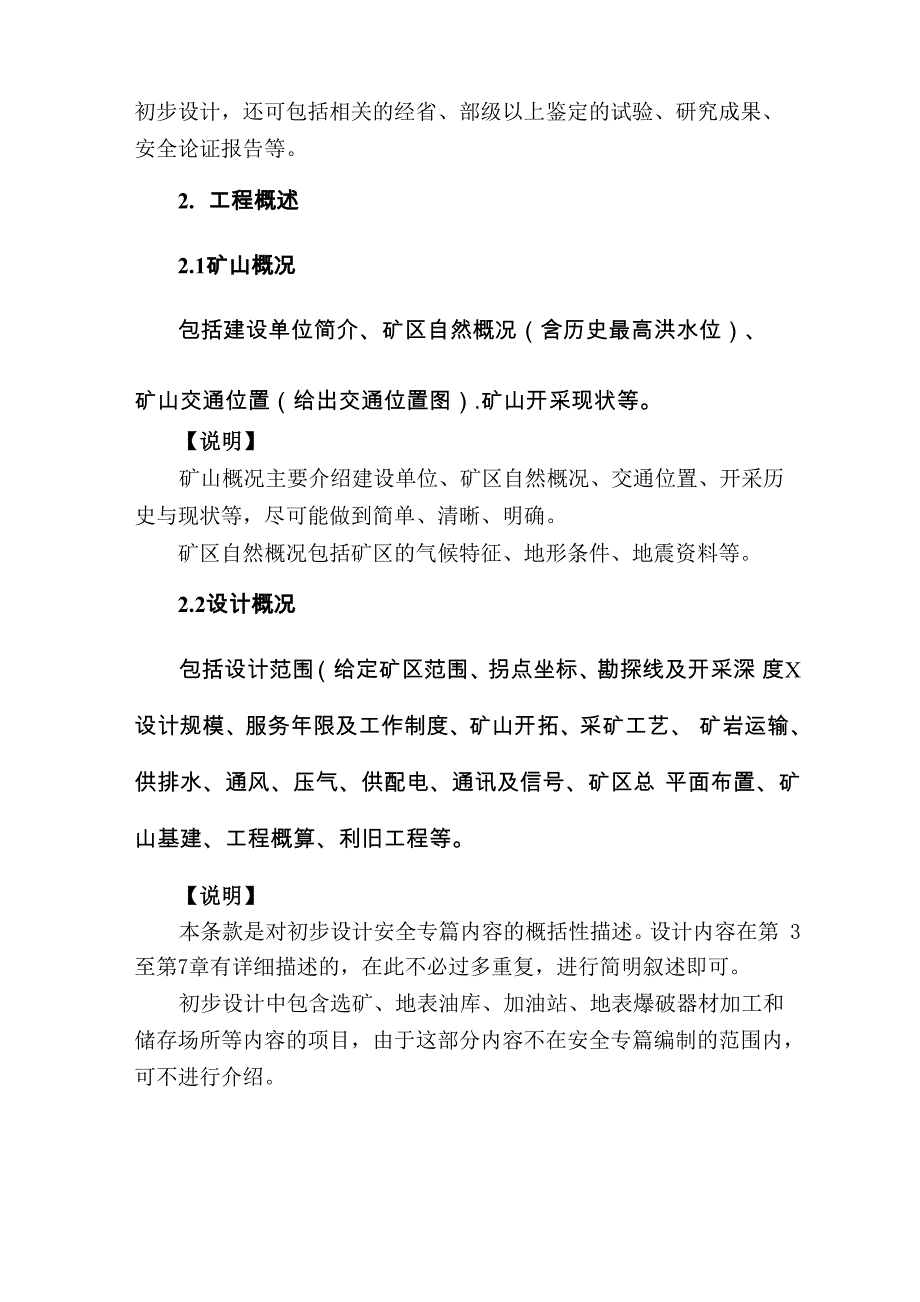 初步设计，还可包括相关的经省、部级以上鉴定的试验、研究成果、安全论证报告等。

2. 工程概述

2.1矿山概况

包括建设单位简介、矿区自然概况（含历史最高洪水位）、

矿山交通位置（给出交通位置图）.矿山开采现状等。

【说明】

矿山概况主要介绍建设单位、矿区自然概况、交通位置、开采历史与现状等，尽可能做到简单、清晰、明确。

矿区自然概况包括矿区的气候特征、地形条件、地震资料等。

2.2设计概况

包括设计范围(给定矿区范围、拐点坐标、勘探线及开采深 度X设计规模、服务年限及工作制度、矿山开拓、采矿工艺、 矿岩运输、供排水、通风、压气、供配电、通讯及信号、矿区总 平面布置、矿山基建、工程概算、利旧工程等。

【说明】

本条款是对初步设计安全专篇内容的概括性描述。设计内容在第 3至第7章有详细描述的，在此不必过多重复，进行简明叙述即可。

初步设计中包含选矿、地表油库、加油站、地表爆破器材加工和储存场所等内容的项目，由于这部分内容不在安全专篇编制的范围内，可不进行介绍。